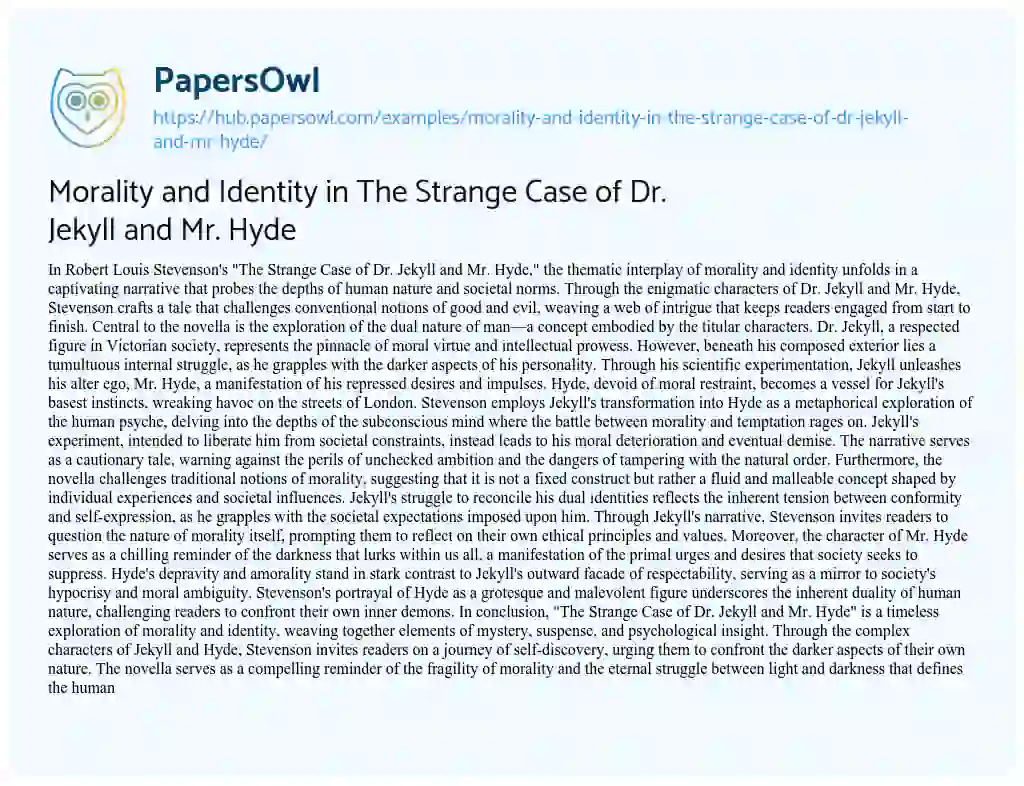 PapersOwl

https://hub.papersowl.com/examples/morality-and-identity-in-the-strange-case-of-dr-jekyll-and-mr-hyde/

Morality and Identity in The Strange Case of Dr. Jekyll and Mr. Hyde

In Robert Louis Stevenson's "The Strange Case of Dr. Jekyll and Mr. Hyde," the thematic interplay of morality and identity unfolds in a captivating narrative that probes the depths of human nature and societal norms. Through the enigmatic characters of Dr. Jekyll and Mr. Hyde, Stevenson crafts a tale that challenges conventional notions of good and evil, weaving a web of intrigue that keeps readers engaged from start to finish. Central to the novella is the exploration of the dual nature of man—a concept embodied by the titular characters. Dr. Jekyll, a respected figure in Victorian society, represents the pinnacle of moral virtue and intellectual prowess. However, beneath his composed exterior lies a tumultuous internal struggle, as he grapples with the darker aspects of his personality. Through his scientific experimentation, Jekyll unleashes his alter ego, Mr. Hyde, a manifestation of his repressed desires and impulses. Hyde, devoid of moral restraint, becomes a vessel for Jekyll's basest instincts, wreaking havoc on the streets of London. Stevenson employs Jekyll's transformation into Hyde as a metaphorical exploration of the human psyche, delving into the depths of the subconscious mind where the battle between morality and temptation rages on. Jekyll's experiment, intended to liberate him from societal constraints, instead leads to his moral deterioration and eventual demise. The narrative serves as a cautionary tale, warning against the perils of unchecked ambition and the dangers of tampering with the natural order. Furthermore, the novella challenges traditional notions of morality, suggesting that it is not a fixed construct but rather a fluid and malleable concept shaped by individual experiences and societal influences. Jekyll's struggle to reconcile his dual identities reflects the inherent tension between conformity and self-expression, as he grapples with the societal expectations imposed upon him. Through Jekyll's narrative, Stevenson invites readers to question the nature of morality itself, prompting them to reflect on their own ethical principles and values. Moreover, the character of Mr. Hyde serves as a chilling reminder of the darkness that lurks within us all, a manifestation of the primal urges and desires that society seeks to suppress. Hyde's depravity and amorality stand in stark contrast to Jekyll's outward facade of respectability, serving as a mirror to society's hypocrisy and moral ambiguity. Stevenson's portrayal of Hyde as a grotesque and malevolent figure underscores the inherent duality of human nature, challenging readers to confront their own inner demons. In conclusion, "The Strange Case of Dr. Jekyll and Mr. Hyde" is a timeless exploration of morality and identity, weaving together elements of mystery, suspense, and psychological insight. Through the complex characters of Jekyll and Hyde, Stevenson invites readers on a journey of self-discovery, urging them to confront the darker aspects of their own nature. The novella serves as a compelling reminder of the fragility of morality and the eternal struggle between light and darkness that defines the human